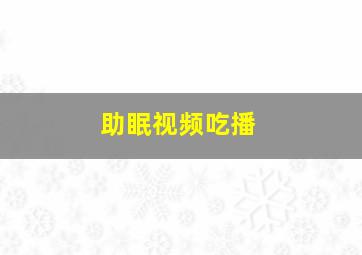 助眠视频吃播